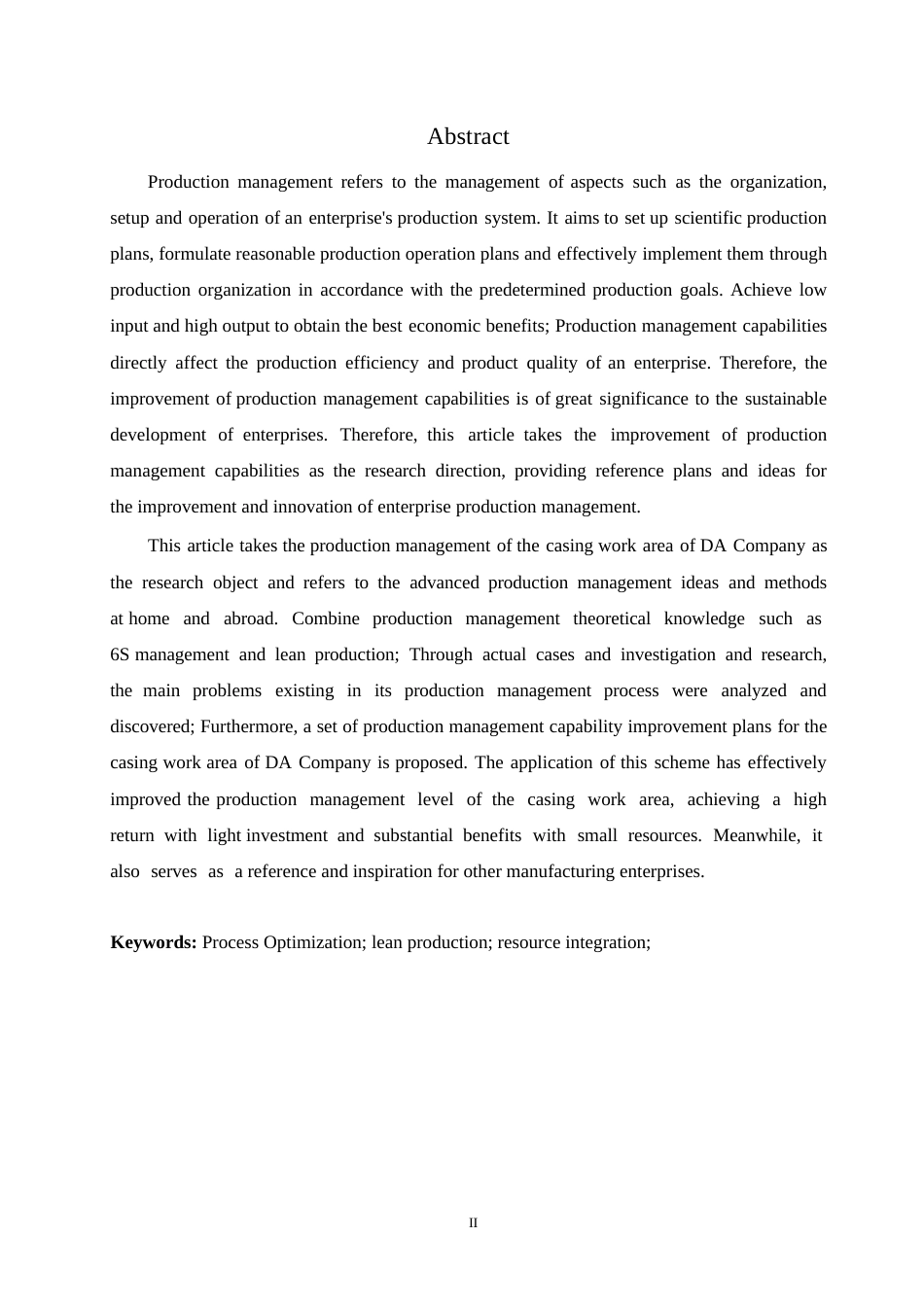 Abstract

Production management refers to the management of aspects such as the organization, setup and operation of an enterprise's production system. It aims to set up scientific production plans, formulate reasonable production operation plans and effectively implement them through production organization in accordance with the predetermined production goals. Achieve low input and high output to obtain the best economic benefits; Production management capabilities directly affect the production efficiency and product quality of an enterprise. Therefore, the improvement of production management capabilities is of great significance to the sustainable development of enterprises. Therefore, this article takes the improvement of production management capabilities as the research direction, providing reference plans and ideas for the improvement and innovation of enterprise production management.

This article takes the production management of the casing work area of DA Company as the research object and refers to the advanced production management ideas and methods at home and abroad. Combine production management theoretical knowledge such as 6S management and lean production; Through actual cases and investigation and research, the main problems existing in its production management process were analyzed and discovered; Furthermore, a set of production management capability improvement plans for the casing work area of DA Company is proposed. The application of this scheme has effectively improved the production management level of the casing work area, achieving a high return with light investment and substantial benefits with small resources. Meanwhile, it also serves as a reference and inspiration for other manufacturing enterprises.

**Keywords:** Process Optimization; lean production; resource integration;

II